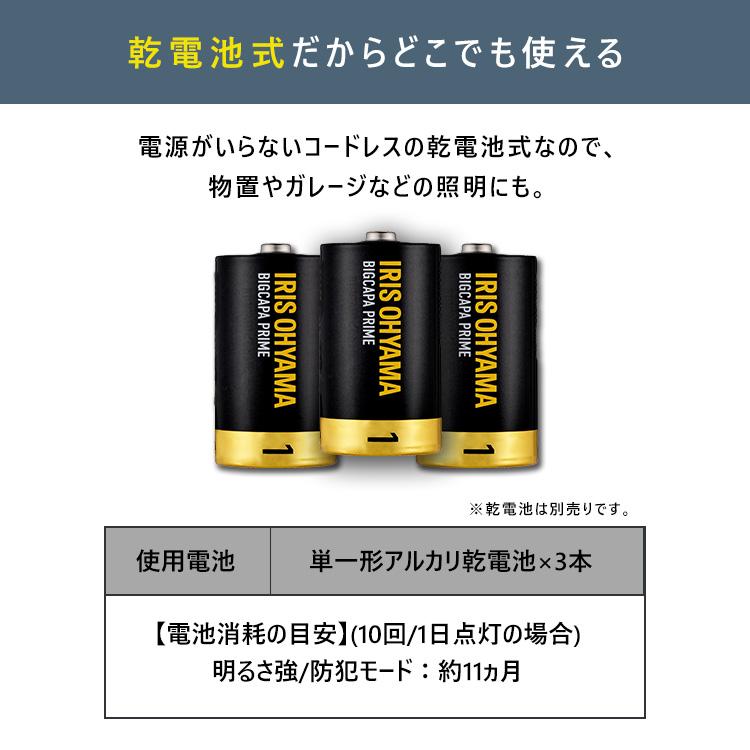 乾電池式だからどこでも使える

電源がいらないコードレスの乾電池式なので、物置やガレージなどの照明にも。

IRIS OHYAMA
BIGCAPA PRIME
1

IRIS OHYAMA
BIGCAPA PRIME
1

IRIS OHYAMA
BIGCAPA PRIME
1

※乾電池は別売りです。

| 使用電池 | 単一形アルカリ乾電池×3本 |
|---|---|

【電池消耗の目安】(10回/1日点灯の場合)
明るさ強/防犯モード：約11ヵ月